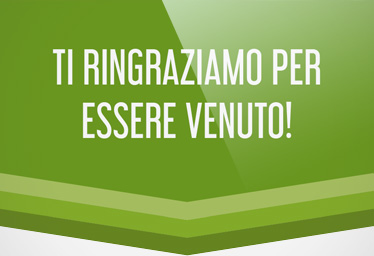 TI RINGRAZIAMO PER ESSERE VENUTO!